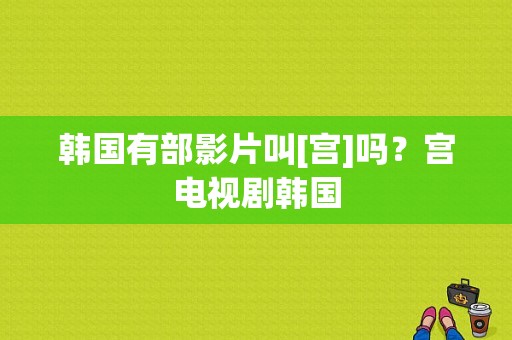 韩国有部影片叫[宫]吗？宫电视剧韩国